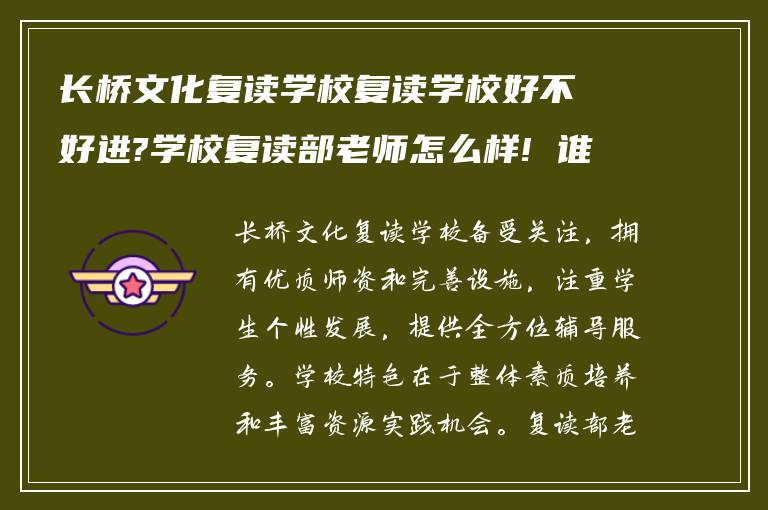 长桥文化复读学校复读学校好不好进?学校复读部老师怎么样！谁

长桥文化复读学校备受关注，拥有优质师资和完善设施，注重学生个性发展，提供全方位辅导服务。学校特色在于整体素质培养和丰富资源实践机会。复读部老